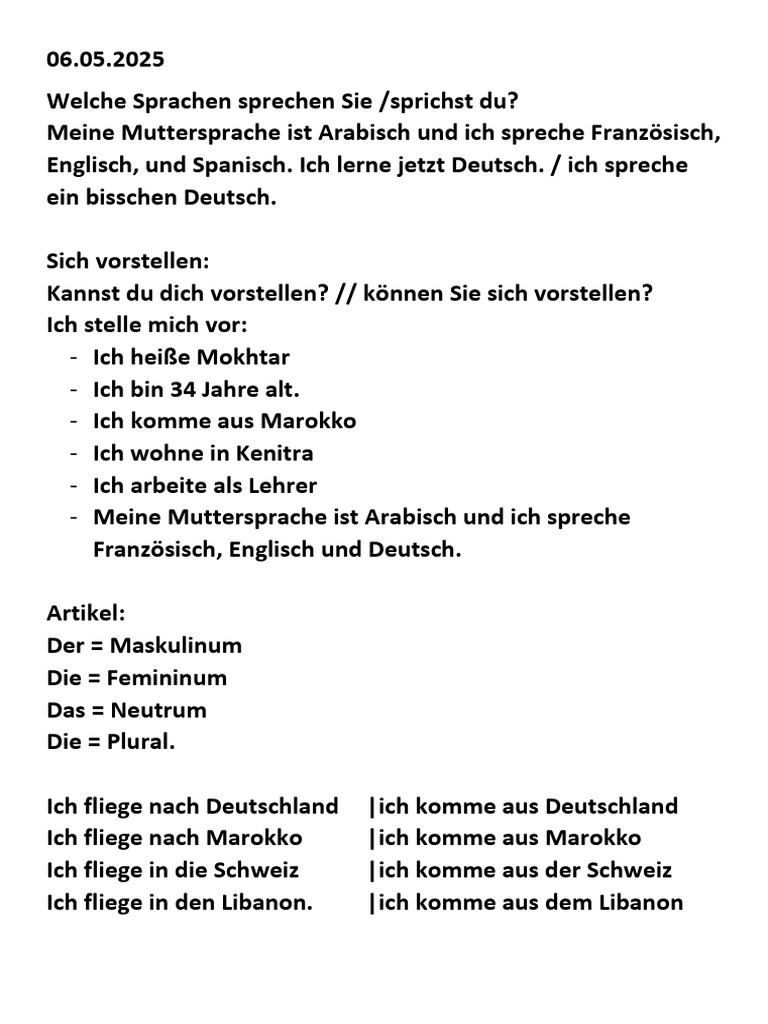 06.05.2025

Welche Sprachen sprechen Sie /sprichst du?
Meine Muttersprache ist Arabisch und ich spreche Französisch, Englisch, und Spanisch. Ich lerne jetzt Deutsch. / ich spreche ein bisschen Deutsch.

Sich vorstellen:
Kannst du dich vorstellen? // können Sie sich vorstellen?
Ich stelle mich vor:
- Ich heiße Mokhtar
- Ich bin 34 Jahre alt.
- Ich komme aus Marokko
- Ich wohne in Kenitra
- Ich arbeite als Lehrer
- Meine Muttersprache ist Arabisch und ich spreche Französisch, Englisch und Deutsch.

Artikel:
Der = Maskulinum
Die = Femininum
Das = Neutrum
Die = Plural.

Ich fliege nach Deutschland |ich komme aus Deutschland
Ich fliege nach Marokko |ich komme aus Marokko
Ich fliege in die Schweiz |ich komme aus der Schweiz
Ich fliege in den Libanon. |ich komme aus dem Libanon